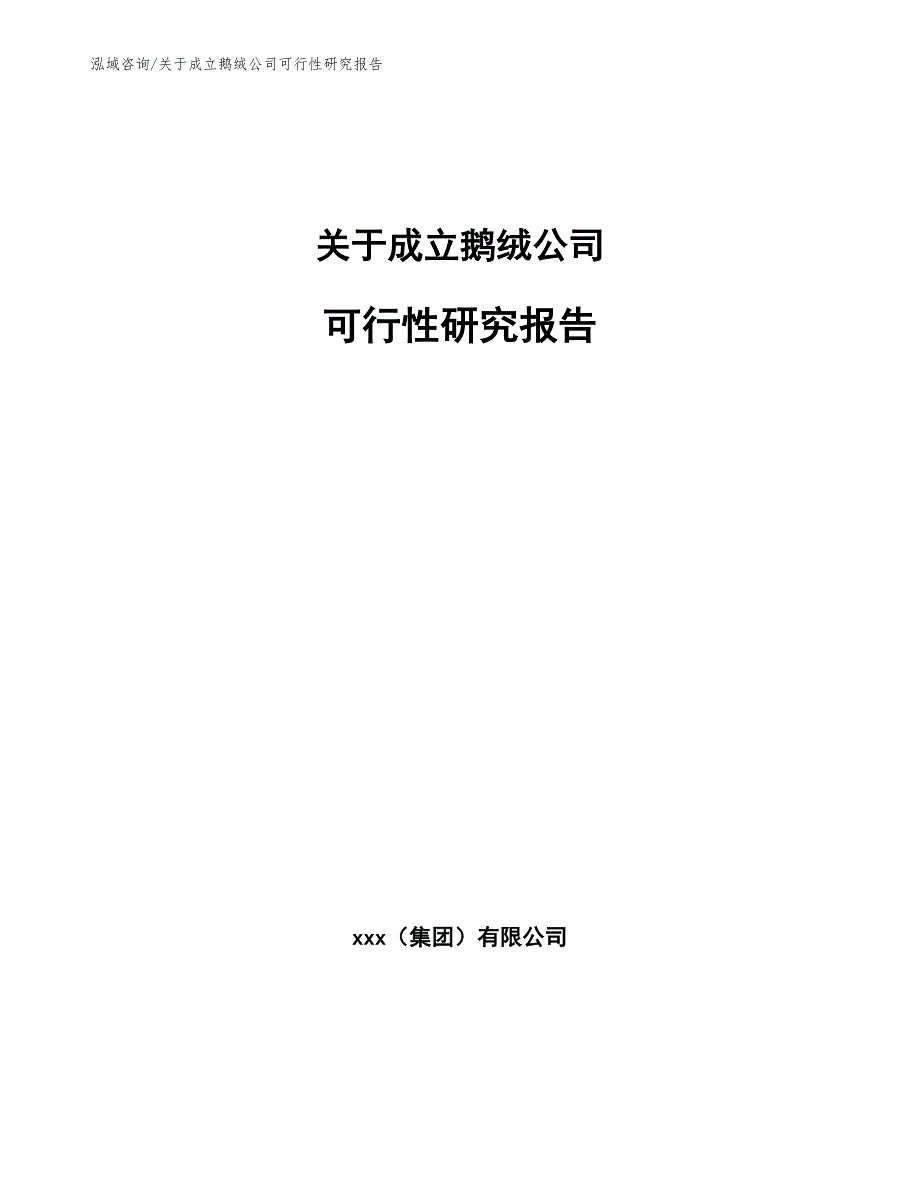 泓域咨询/关于成立鹅绒公司可行性研究报告

关于成立鹅绒公司

可行性研究报告

xxx（集团）有限公司